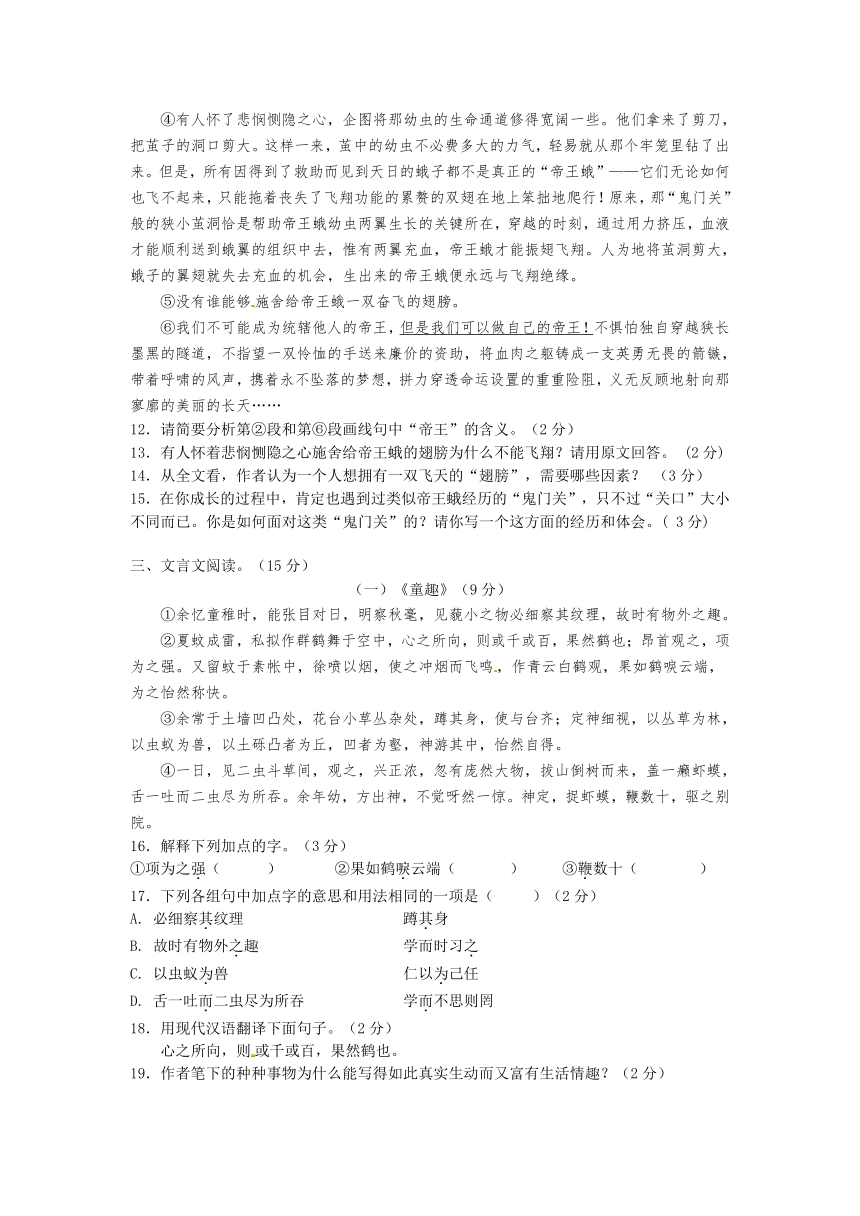 ④有人怀了悲悯恻隐之心，企图将那幼虫的生命通道修得宽阔一些。他们拿来了剪刀，把茧子的洞口剪大。这样一来，茧中的幼虫不必费多大的力气，轻易就从那个牢笼里钻了出来。但是，所有因得到了救助而见到天日的蛾子都不是真正的“帝王蛾”——它们无论如何也飞不起来，只能拖着丧失了飞翔功能的累赘的双翅在地上笨拙地爬行！原来，那“鬼门关”般的狭小茧洞恰是帮助帝王蛾幼虫两翼生长的关键所在，穿越的时刻，通过用力挤压，血液才能顺利送到蛾翼的组织中去，惟有两翼充血，帝王蛾才能振翅飞翔。人为地将茧洞剪大，蛾子的翼翅就失去充血的机会，生出来的帝王蛾便永远与飞翔绝缘。

⑤没有谁能够施舍给帝王蛾一双奋飞的翅膀。

⑥我们不可能成为统辖他人的帝王，但是我们可以做自己的帝王！不惧怕独自穿越狭长墨黑的隧道，不指望一双怜恤的手送来廉价的资助，将血肉之躯铸成一支英勇无畏的箭镞，带着呼啸的风声，携着永不坠落的梦想，拼力穿透命运设置的重重险阻，义无反顾地射向那寥廓的美丽的长天……

12．请简要分析第②段和第⑥段画线句中“帝王”的含义。（2分）
13．有人怀着悲悯恻隐之心施舍给帝王蛾的翅膀为什么不能飞翔？请用原文回答。（2分）
14．从全文看，作者认为一个人想拥有一双飞天的“翅膀”，需要哪些因素？（3分）
15．在你成长的过程中，肯定也遇到过类似帝王蛾经历的“鬼门关”，只不过“关口”大小不同而已。你是如何面对这类“鬼门关”的？请你写一个这方面的经历和体会。（3分）

三、文言文阅读。（15分）

（一）《童趣》（9分）

①余忆童稚时，能张目对日，明察秋毫，见藐小之物必细察其纹理，故时有物外之趣。

②夏蚊成雷，私拟作群鹤舞于空中，心之所向，则或千或百，果然鹤也；昂首观之，项为之强。又留蚊于素帐中，徐喷以烟，使之冲烟而飞鸣，作青云白鹤观，果如鹤唳云端，为之怡然称快。

③余常于土墙凹凸处，花台小草丛杂处，蹲其身，使与台齐；定神细视，以丛草为林，以虫蚁为兽，以土砾凸者为丘，凹者为壑，神游其中，怡然自得。

④一日，见二虫斗草间，观之，兴正浓，忽有庞然大物，拔山倒树而来，盖一癞虾蟆，舌一吐而二虫尽为所吞。余年幼，方出神，不觉呀然一惊。神定，捉虾蟆，鞭数十，驱之别院。

16．解释下列加点的字。（3分）
①项为之强（　　）　②果如鹤唳云端（　　）　③鞭数十（　　）
17．下列各组句中加点字的意思和用法相同的一项是（　　）（2分）
A. 必细察其纹理　　蹲其身
B. 故时有物外之趣　　学而时习之
C. 以虫蚁为兽　　仁以为己任
D. 舌一吐而二虫尽为所吞　　学而不思则罔
18．用现代汉语翻译下面句子。（2分）
心之所向，则或千或百，果然鹤也。
19．作者笔下的种种事物为什么能写得如此真实生动而又富有生活情趣？（2分）